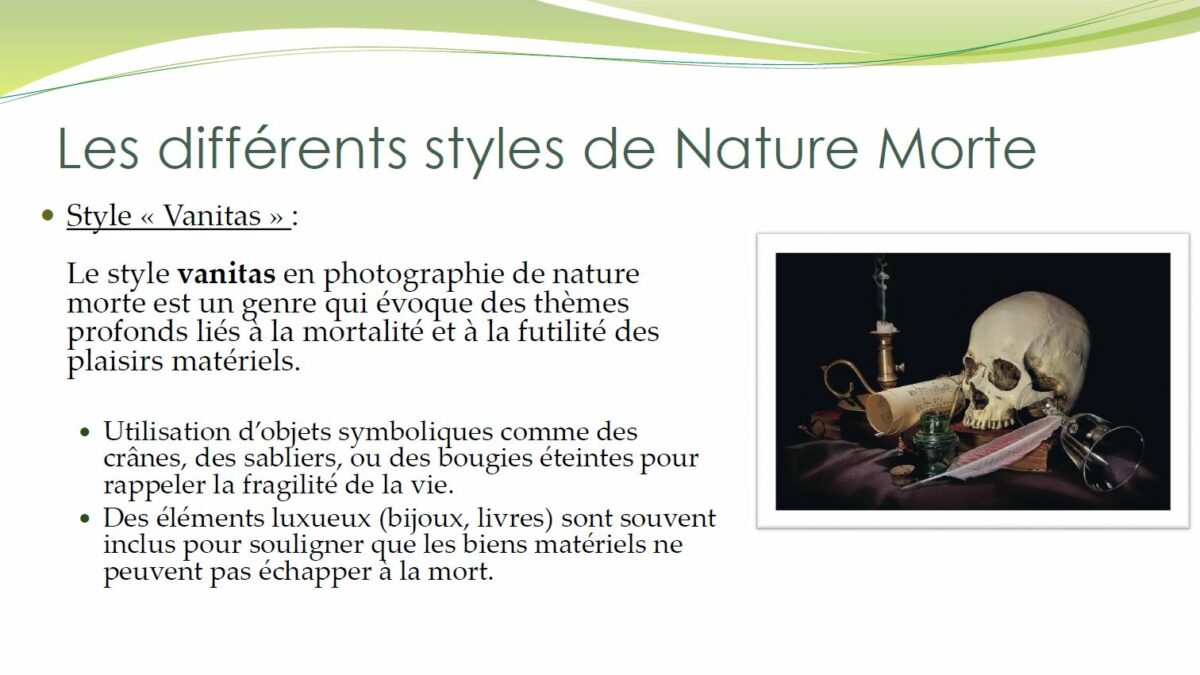 Les différents styles de Nature Morte

• Style « Vanitas » :

Le style vanitas en photographie de nature morte est un genre qui évoque des thèmes profonds liés à la mortalité et à la futilité des plaisirs matériels.

• Utilisation d'objets symboliques comme des crânes, des sabliers, ou des bougies éteintes pour rappeler la fragilité de la vie.
• Des éléments luxueux (bijoux, livres) sont souvent inclus pour souligner que les biens matériels ne peuvent pas échapper à la mort.